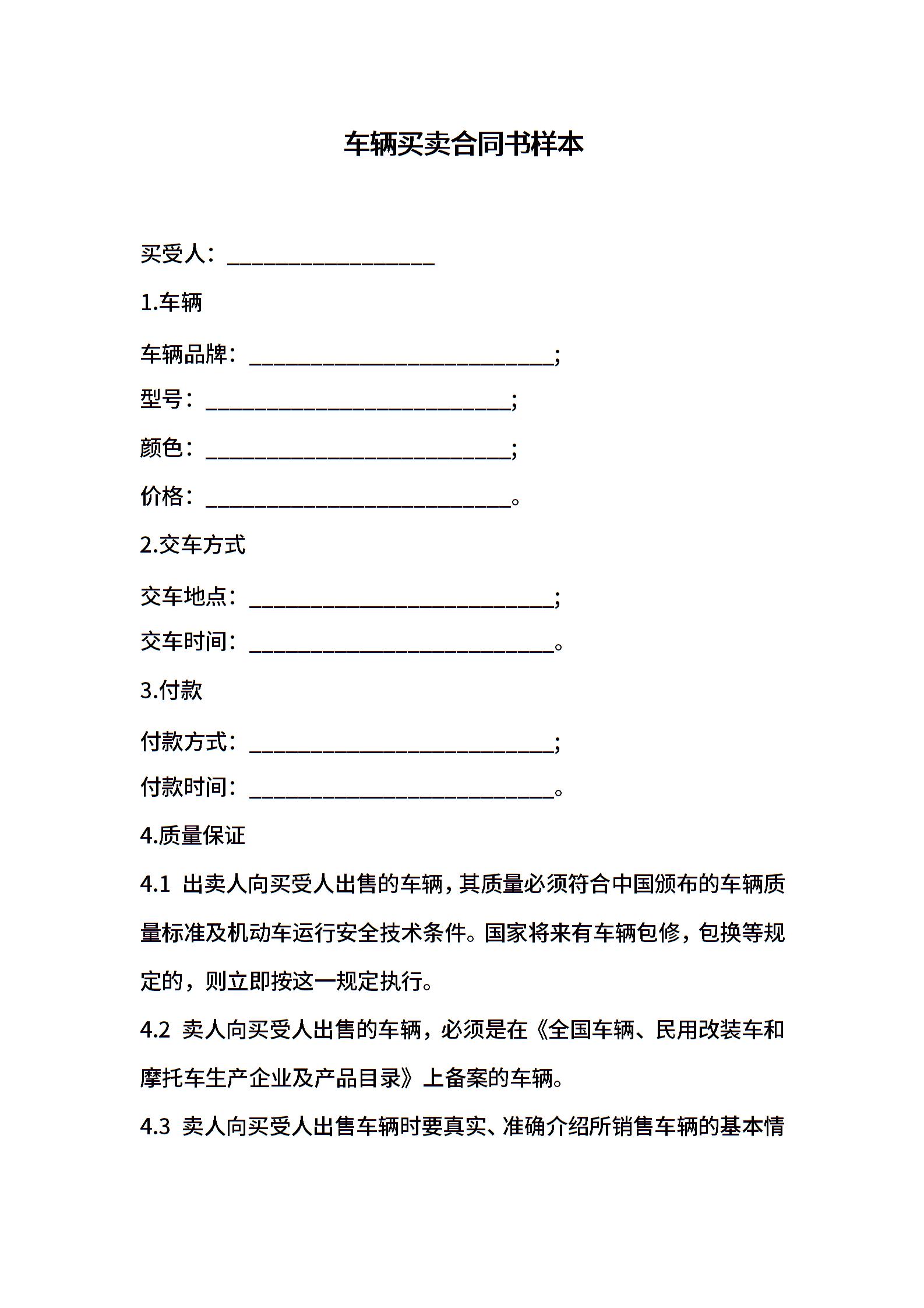 车辆买卖合同书样本

买受人：___________________

1.车辆

车辆品牌：____________________________;

型号：____________________________;

颜色：____________________________;

价格：____________________________。

2.交车方式

交车地点：____________________________;

交车时间：____________________________。

3.付款

付款方式：____________________________;

付款时间：____________________________。

4.质量保证

4.1 出卖人向买受人出售的车辆，其质量必须符合中国颁布的车辆质量标准及机动车运行安全技术条件。国家将来有车辆包修，包换等规定的，则立即按这一规定执行。

4.2 卖人向买受人出售的车辆，必须是在《全国车辆、民用改装车和摩托车生产企业及产品目录》上备案的车辆。

4.3 卖人向买受人出售车辆时要真实、准确介绍所销售车辆的基本情